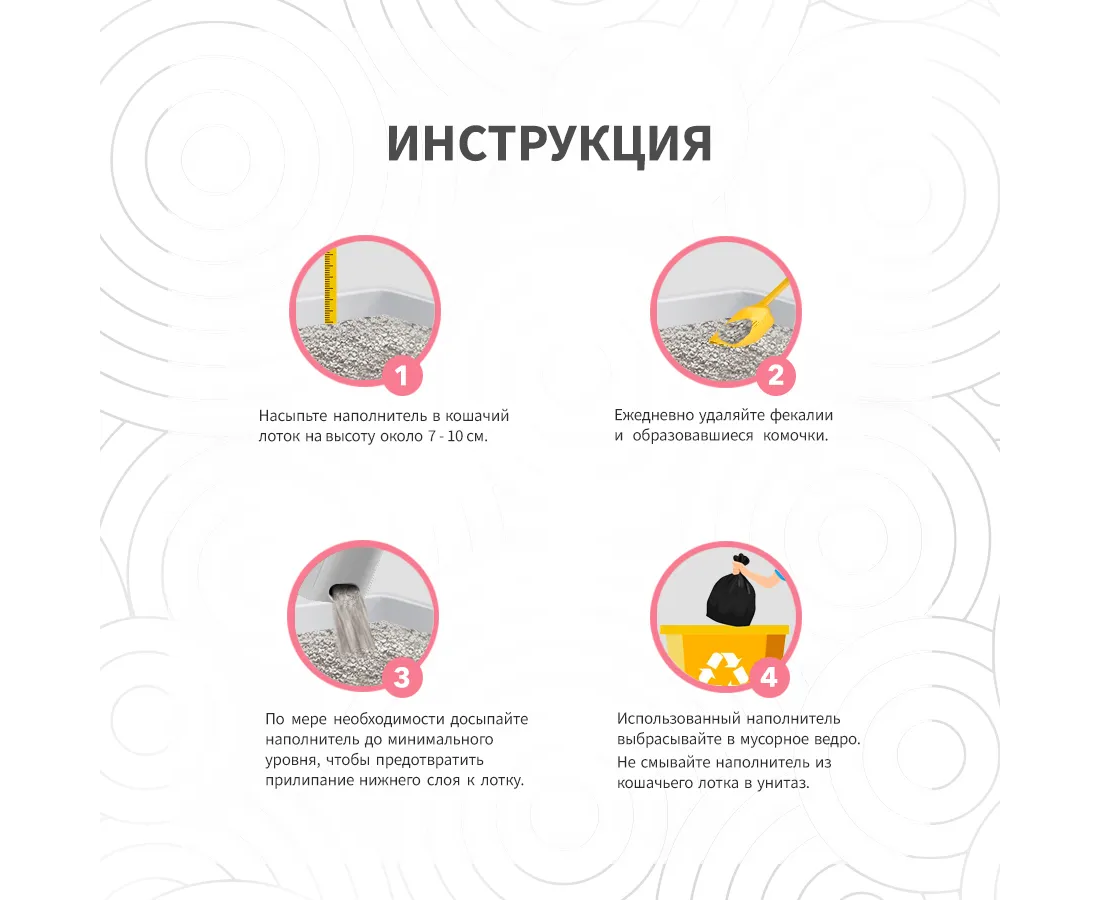 ИНСТРУКЦИЯ

1

Насыпьте наполнитель в кошачий лоток на высоту около 7 - 10 см.

2

Ежедневно удаляйте фекалии и образовавшиеся комочки.

3

По мере необходимости досыпайте наполнитель до минимального уровня, чтобы предотвратить прилипание нижнего слоя к лотку.

4

Использованный наполнитель выбрасывайте в мусорное ведро.
Не смывайте наполнитель из кошачьего лотка в унитаз.